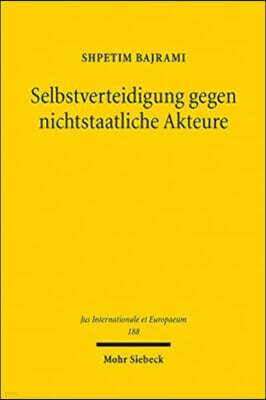 SHPETIM BAJRAMI

Selbstverteidigung gegen nichtstaatliche Akteure

Jus Internationale et Europaeum
188

Mohr Siebeck